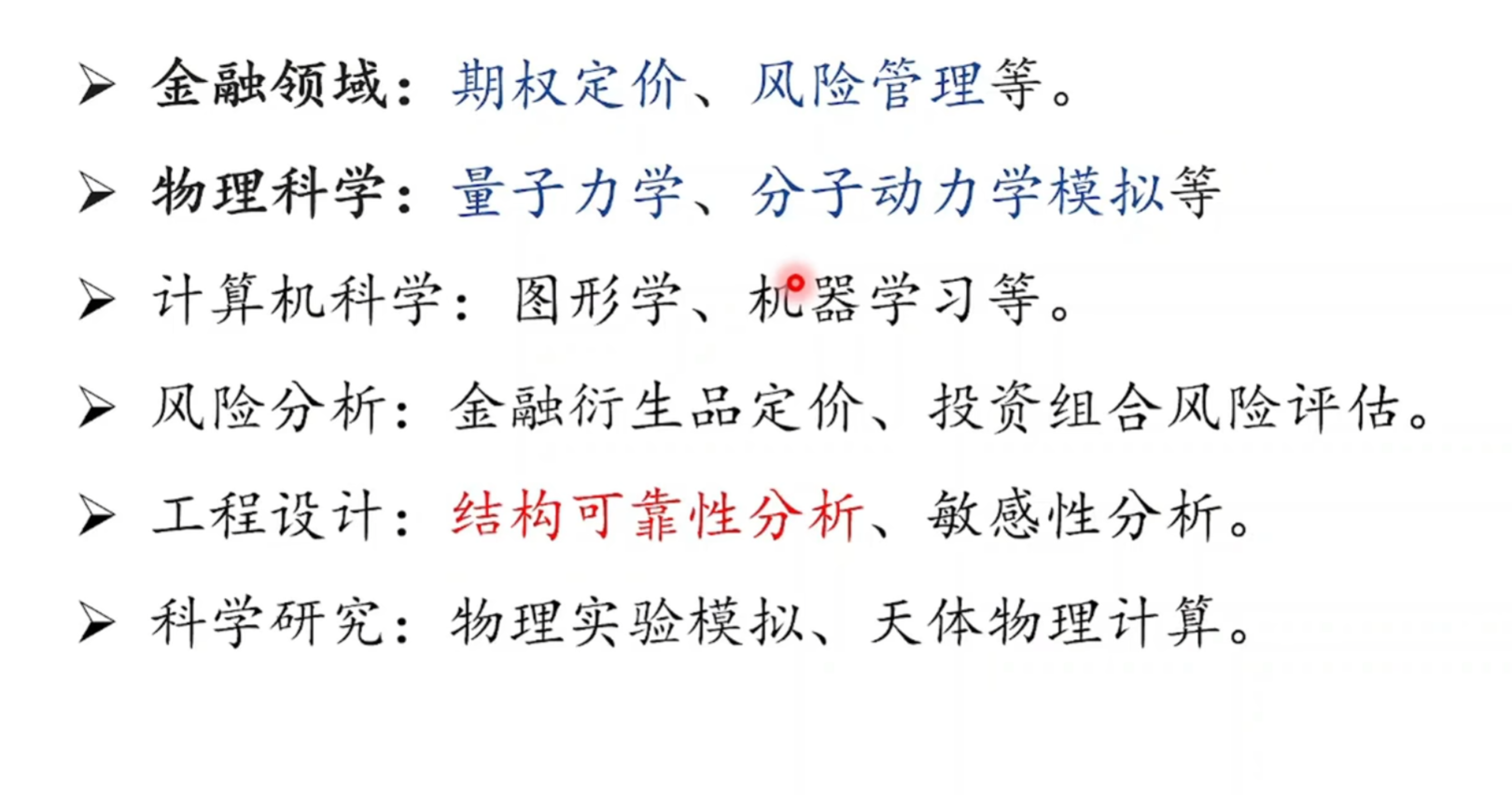 ➢ 金融领域：期权定价、风险管理等。

➢ 物理科学：量子力学、分子动力学模拟等

➢ 计算机科学：图形学、机器学习等。

➢ 风险分析：金融衍生品定价、投资组合风险评估。

➢ 工程设计：结构可靠性分析、敏感性分析。

➢ 科学研究：物理实验模拟、天体物理计算。